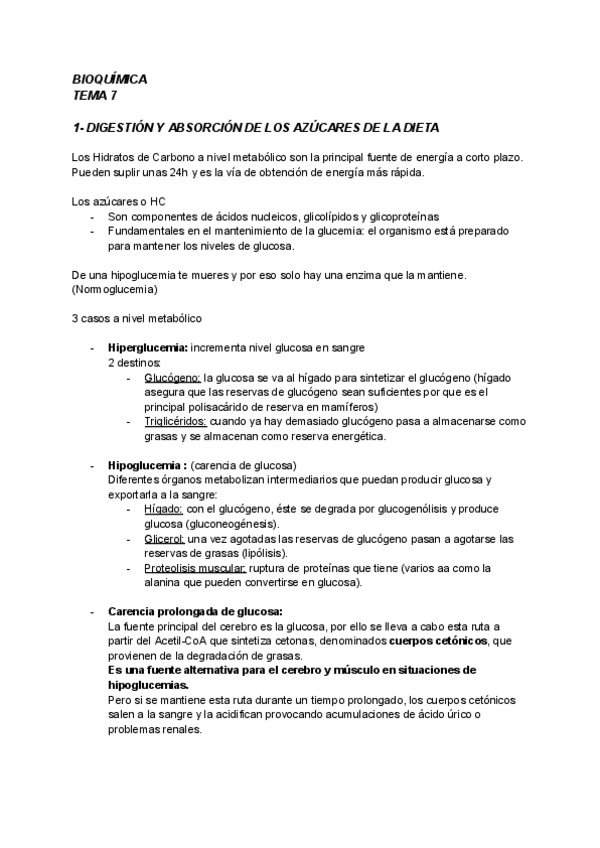 BIOQUÍMICA
TEMA 7

1- DIGESTIÓN Y ABSORCIÓN DE LOS AZÚCARES DE LA DIETA

Los Hidratos de Carbono a nivel metabólico son la principal fuente de energía a corto plazo. Pueden suplir unas 24h y es la vía de obtención de energía más rápida.

Los azúcares o HC
- Son componentes de ácidos nucleicos, glicolípidos y glicoproteínas
- Fundamentales en el mantenimiento de la glucemia: el organismo está preparado para mantener los niveles de glucosa.

De una hipoglucemia te mueres y por eso solo hay una enzima que la mantiene. (Normoglucemia)

3 casos a nivel metabólico

- Hiperglucemia: incrementa nivel glucosa en sangre
2 destinos:
- Glucógeno: la glucosa se va al hígado para sintetizar el glucógeno (hígado asegura que las reservas de glucógeno sean suficientes por que es el principal polisacárido de reserva en mamíferos)
- Triglicéridos: cuando ya hay demasiado glucógeno pasa a almacenarse como grasas y se almacenan como reserva energética.

- Hipoglucemia : (carencia de glucosa)
Diferentes órganos metabolizan intermediarios que puedan producir glucosa y exportarla a la sangre:
- Hígado: con el glucógeno, éste se degrada por glucogenólisis y produce glucosa (gluconeogénesis).
- Glicerol: una vez agotadas las reservas de glucógeno pasan a agotarse las reservas de grasas (lipólisis).
- Proteolisis muscular: ruptura de proteínas que tiene (varios aa como la alanina que pueden convertirse en glucosa).

- Carencia prolongada de glucosa:
La fuente principal del cerebro es la glucosa, por ello se lleva a cabo esta ruta a partir del Acetil-CoA que sintetiza cetonas, denominados cuerpos cetónicos, que provienen de la degradación de grasas.
Es una fuente alternativa para el cerebro y músculo en situaciones de hipoglucemias.
Pero si se mantiene esta ruta durante un tiempo prolongado, los cuerpos cetónicos salen a la sangre y la acidifican provocando acumulaciones de ácido úrico o problemas renales.